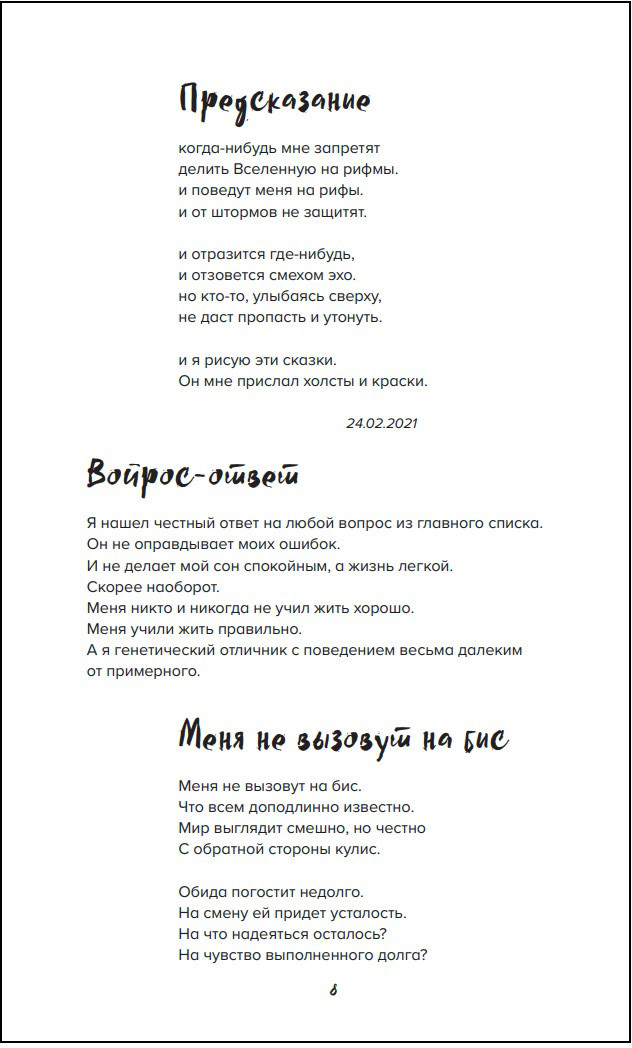 Предсказание

когда-нибудь мне запретят
делить Вселенную на рифмы.
и поведут меня на рифы.
и от штормов не защитят.

и отразится где-нибудь,
и отзовется смехом эхо.
но кто-то, улыбаясь сверху,
не даст пропасть и утонуть.

и я рисую эти сказки.
Он мне прислал холсты и краски.

24.02.2021

Вопрос-ответ

Я нашел честный ответ на любой вопрос из главного списка.
Он не оправдывает моих ошибок.
И не делает мой сон спокойным, а жизнь легкой.
Скорее наоборот.
Меня никто и никогда не учил жить хорошо.
Меня учили жить правильно.
А я генетический отличник с поведением весьма далеким от примерного.

Меня не вызовут на бис

Меня не вызовут на бис.
Что всем доподлинно известно.
Мир выглядит смешно, но честно
С обратной стороны кулис.

Обида погостит недолго.
На смену ей придет усталость.
На что надеяться осталось?
На чувство выполненного долга?

8